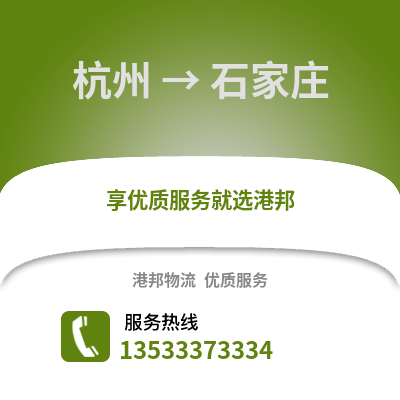 杭州 → 石家庄

享优质服务就选港邦

港邦物流 优质服务

服务热线
13533373334